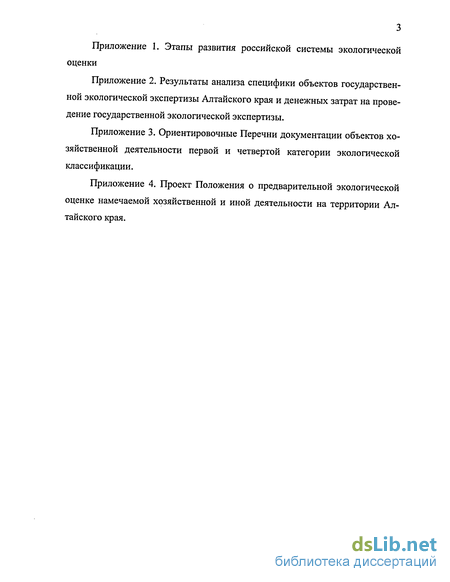 3

Приложение 1. Этапы развития российской системы экологической оценки

Приложение 2. Результаты анализа специфики объектов государственной экологической экспертизы Алтайского края и денежных затрат на проведение государственной экологической экспертизы.

Приложение 3. Ориентировочные Перечни документации объектов хозяйственной деятельности первой и четвертой категории экологической классификации.

Приложение 4. Проект Положения о предварительной экологической оценке намечаемой хозяйственной и иной деятельности на территории Алтайского края.

dsLib.net
библиотека диссертаций